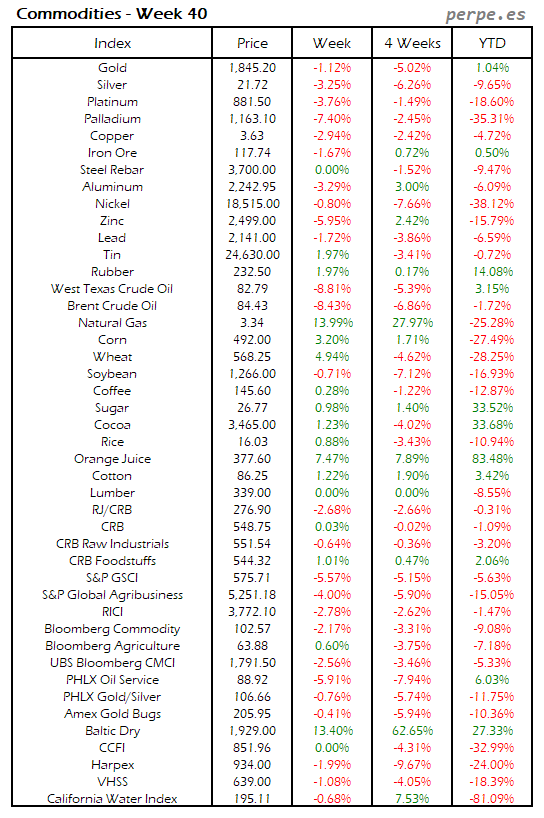 Commodities - Week 40

perpe.es

| Index | Price | Week | 4 Weeks | YTD |
|---|---|---|---|---|
| Gold | 1,845.20 | -1.12% | -5.02% | 1.04% |
| Silver | 21.72 | -3.25% | -6.26% | -9.65% |
| Platinum | 881.50 | -3.76% | -1.49% | -18.60% |
| Palladium | 1,163.10 | -7.40% | -2.45% | -35.31% |
| Copper | 3.63 | -2.94% | -2.42% | -4.72% |
| Iron Ore | 117.74 | -1.67% | 0.72% | 0.50% |
| Steel Rebar | 3,700.00 | 0.00% | -1.52% | -9.47% |
| Aluminum | 2,242.95 | -3.29% | 3.00% | -6.09% |
| Nickel | 18,515.00 | -0.80% | -7.66% | -38.12% |
| Zinc | 2,499.00 | -5.95% | 2.42% | -15.79% |
| Lead | 2,141.00 | -1.72% | -3.86% | -6.59% |
| Tin | 24,630.00 | 1.97% | -3.41% | -0.72% |
| Rubber | 232.50 | 1.97% | 0.17% | 14.08% |
| West Texas Crude Oil | 82.79 | -8.81% | -5.39% | 3.15% |
| Brent Crude Oil | 84.43 | -8.43% | -6.86% | -1.72% |
| Natural Gas | 3.34 | 13.99% | 27.97% | -25.28% |
| Corn | 492.00 | 3.20% | 1.71% | -27.49% |
| Wheat | 568.25 | 4.94% | -4.62% | -28.25% |
| Soybean | 1,266.00 | -0.71% | -7.12% | -16.93% |
| Coffee | 145.60 | 0.28% | -1.22% | -12.87% |
| Sugar | 26.77 | 0.98% | 1.40% | 33.52% |
| Cocoa | 3,465.00 | 1.23% | -4.02% | 33.68% |
| Rice | 16.03 | 0.88% | -3.43% | -10.94% |
| Orange Juice | 377.60 | 7.47% | 7.89% | 83.48% |
| Cotton | 86.25 | 1.22% | 1.90% | 3.42% |
| Lumber | 339.00 | 0.00% | 0.00% | -8.55% |
| RJ/CRB | 276.90 | -2.68% | -2.66% | -0.31% |
| CRB | 548.75 | 0.03% | -0.02% | -1.09% |
| CRB Raw Industrials | 551.54 | -0.64% | -0.36% | -3.20% |
| CRB Foodstuffs | 544.32 | 1.01% | 0.47% | 2.06% |
| S&P GSCI | 575.71 | -5.57% | -5.15% | -5.63% |
| S&P Global Agribusiness | 5,251.18 | -4.00% | -5.90% | -15.05% |
| RICI | 3,772.10 | -2.78% | -2.62% | -1.47% |
| Bloomberg Commodity | 102.57 | -2.17% | -3.31% | -9.08% |
| Bloomberg Agriculture | 63.88 | 0.60% | -3.75% | -7.18% |
| UBS Bloomberg CMCI | 1,791.50 | -2.56% | -3.46% | -5.33% |
| PHLX Oil Service | 88.92 | -5.91% | -7.94% | 6.03% |
| PHLX Gold/Silver | 106.66 | -0.76% | -5.74% | -11.75% |
| Amex Gold Bugs | 205.95 | -0.41% | -5.94% | -10.36% |
| Baltic Dry | 1,929.00 | 13.40% | 62.65% | 27.33% |
| CCFI | 851.96 | 0.00% | -4.31% | -32.99% |
| Harpex | 934.00 | -1.99% | -9.67% | -24.00% |
| VHSS | 639.00 | -1.08% | -4.05% | -18.39% |
| California Water Index | 195.11 | -0.68% | 7.53% | -81.09% |